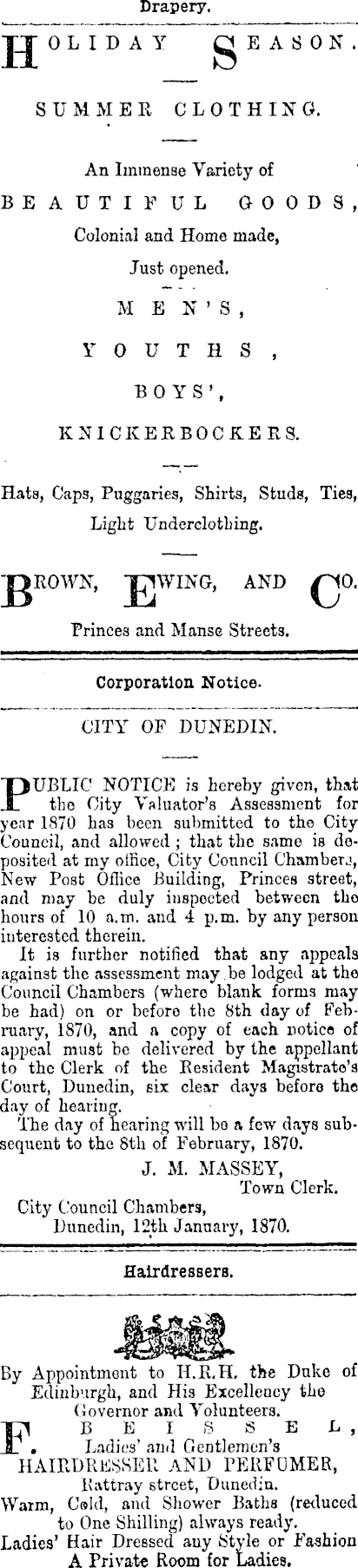 Drapery.

HOLIDAY SEASON.

SUMMER CLOTHING.

An Immense Variety of

BEAUTIFUL GOODS,

Colonial and Home made,

Just opened.

MEN'S,

YOUTHS,

BOYS',

KNICKERBOCKERS.

Hats, Caps, Puggaries, Shirts, Studs, Ties, Light Underclothing.

BROWN, EWING, AND CO.

Princes and Manse Streets.

Corporation Notice.

CITY OF DUNEDIN.

PUBLIC NOTICE is hereby given, that the City Valuator's Assessment for year 1870 has been submitted to the City Council, and allowed; that the same is deposited at my office, City Council Chambers, New Post Office Building, Princes street, and may be duly inspected between the hours of 10 a.m. and 4 p.m. by any person interested therein.

It is further notified that any appeals against the assessment may be lodged at the Council Chambers (where blank forms may be had) on or before the 8th day of February, 1870, and a copy of each notice of appeal must be delivered by the appellant to the Clerk of the Resident Magistrate's Court, Dunedin, six clear days before the day of hearing.

The day of hearing will be a few days subsequent to the 8th of February, 1870.

J. M. MASSEY,
Town Clerk.

City Council Chambers,
Dunedin, 12th January, 1870.

Hairdressers.

By Appointment to H.R.H. the Duke of Edinburgh, and His Excellency the Governor and Volunteers.

F. BEISSEL,
Ladies' and Gentlemen's
HAIRDRESSER AND PERFUMER,
Rattray street, Dunedin.

Warm, Cold, and Shower Baths (reduced to One Shilling) always ready.

Ladies' Hair Dressed any Style or Fashion
A Private Room for Ladies.